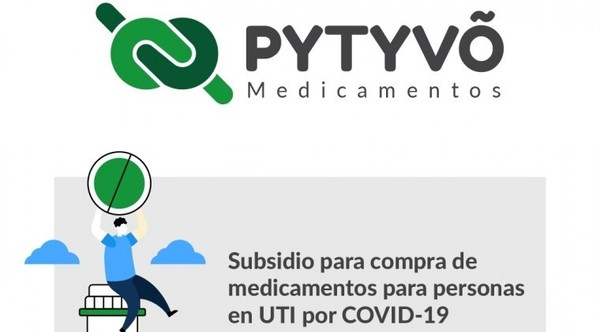 PYTYVÕ
Medicamentos

Subsidio para compra de medicamentos para personas en UTI por COVID-19